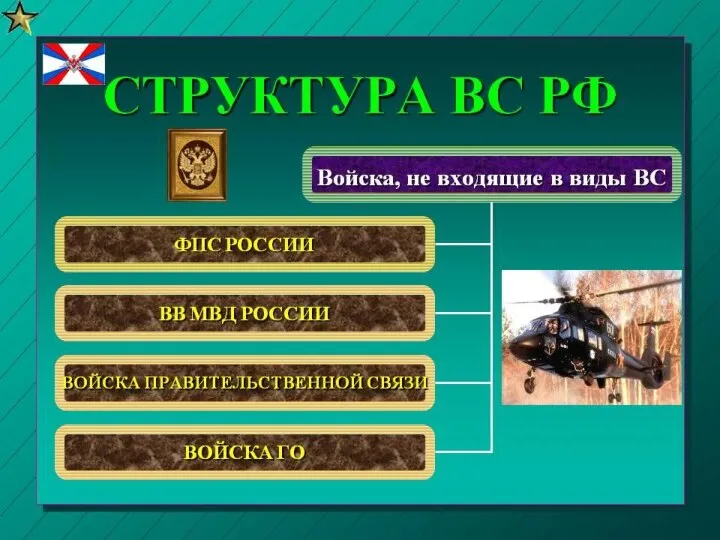 СТРУКТУРА ВС РФ

Войска, не входящие в виды ВС

ФПС РОССИИ

ВВ МВД РОССИИ

ВОЙСКА ПРАВИТЕЛЬСТВЕННОЙ СВЯЗИ

ВОЙСКА ГО